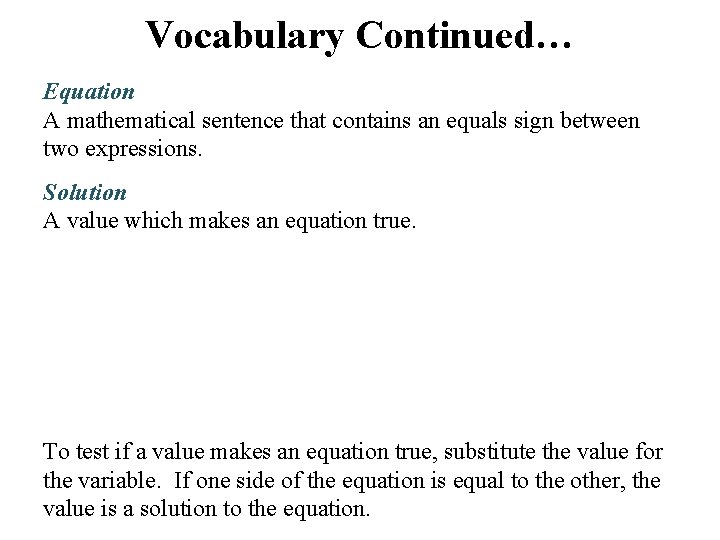 Vocabulary Continued…

Equation
A mathematical sentence that contains an equals sign between two expressions.

Solution
A value which makes an equation true.

To test if a value makes an equation true, substitute the value for the variable.  If one side of the equation is equal to the other, the value is a solution to the equation.